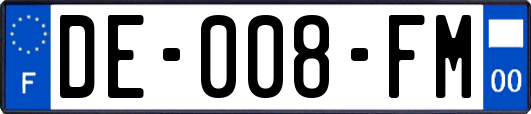 F

DE-008-FM

00